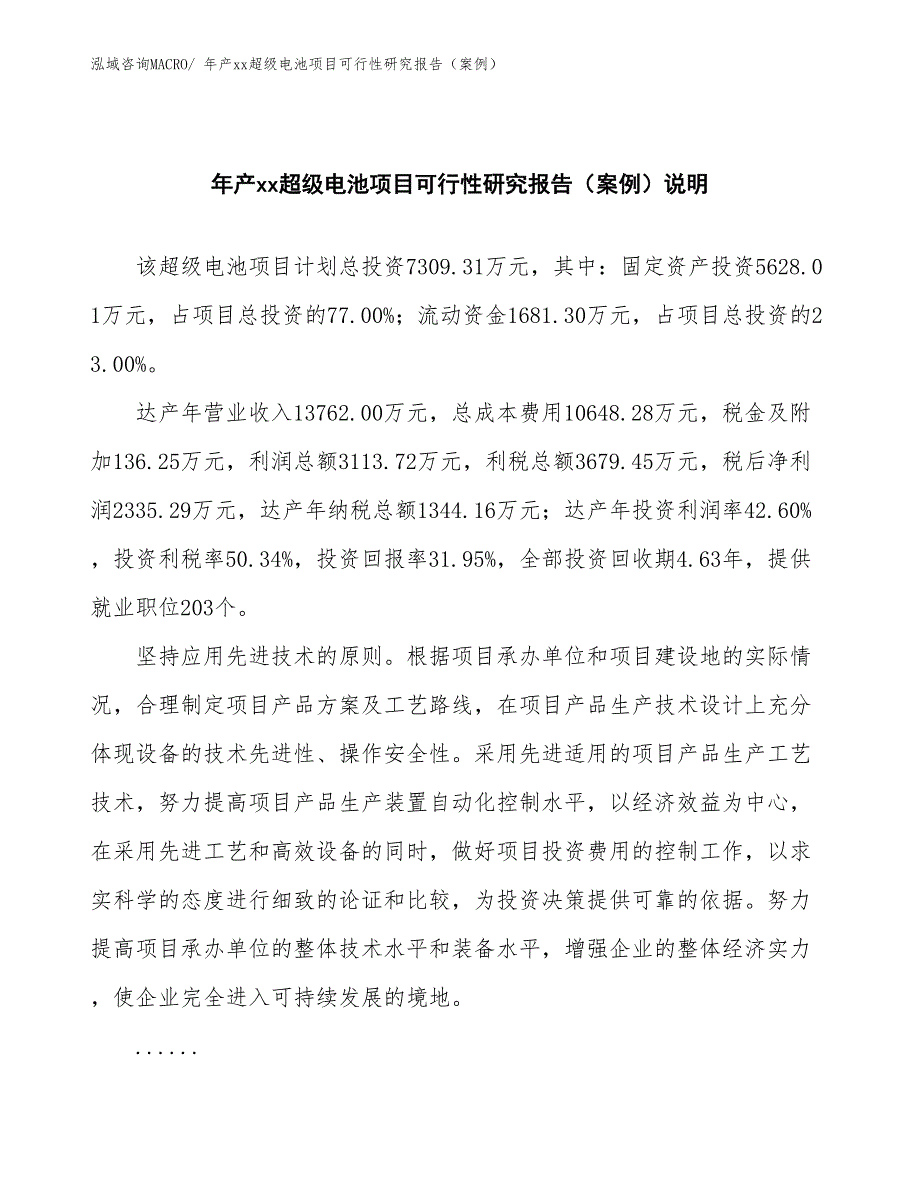 泓域咨询MACRO/ 年产xx超级电池项目可行性研究报告（案例）

年产xx超级电池项目可行性研究报告（案例）说明

该超级电池项目计划总投资7309.31万元，其中：固定资产投资5628.01万元，占项目总投资的77.00%；流动资金1681.30万元，占项目总投资的23.00%。

达产年营业收入13762.00万元，总成本费用10648.28万元，税金及附加136.25万元，利润总额3113.72万元，利税总额3679.45万元，税后净利润2335.29万元，达产年纳税总额1344.16万元；达产年投资利润率42.60%，投资利税率50.34%，投资回报率31.95%，全部投资回收期4.63年，提供就业职位203个。

坚持应用先进技术的原则。根据项目承办单位和项目建设地的实际情况，合理制定项目产品方案及工艺路线，在项目产品生产技术设计上充分体现设备的技术先进性、操作安全性。采用先进适用的项目产品生产工艺技术，努力提高项目产品生产装置自动化控制水平，以经济效益为中心，在采用先进工艺和高效设备的同时，做好项目投资费用的控制工作，以求实科学的态度进行细致的论证和比较，为投资决策提供可靠的依据。努力提高项目承办单位的整体技术水平和装备水平，增强企业的整体经济实力，使企业完全进入可持续发展的境地。

......